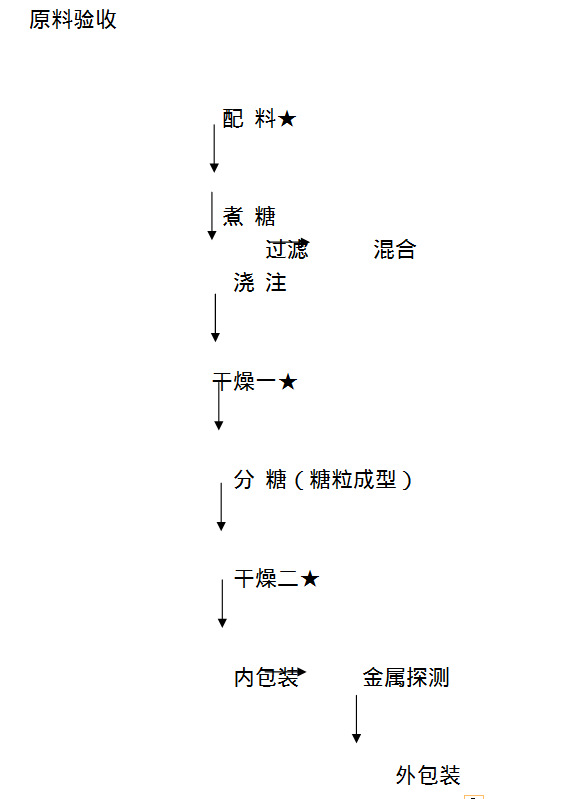 原料验收

配 料★

煮 糖

过滤 混合

浇 注

干燥一★

分 糖（糖粒成型）

干燥二★

内包装 金属探测

外包装